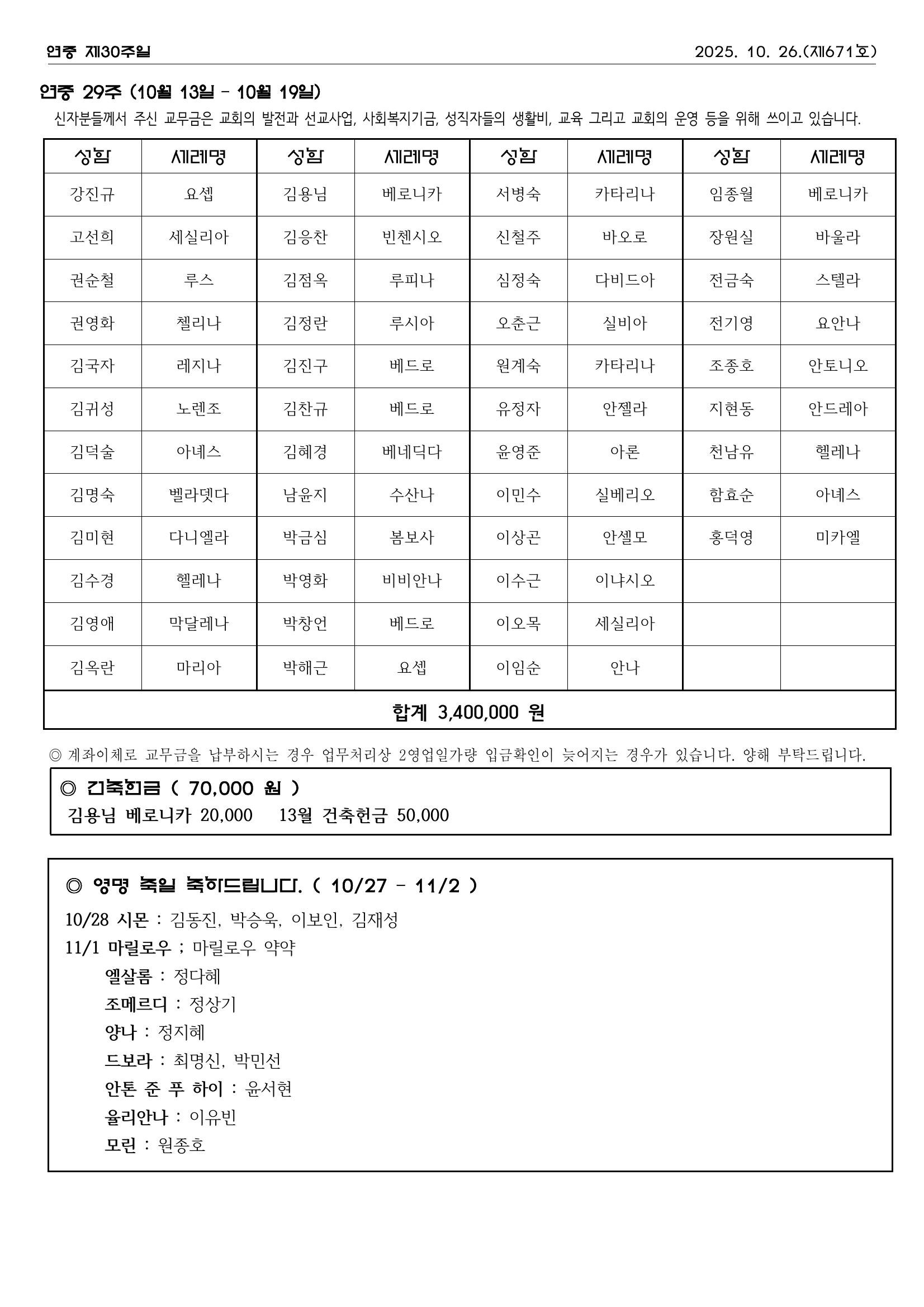 연중 제30주일 2025. 10. 26.(제671호)

연중 29주 (10월 13일 - 10월 19일)

신자분들께서 주신 교무금은 교회의 발전과 선교사업, 사회복지기금, 성직자들의 생활비, 교육 그리고 교회의 운영 등을 위해 쓰이고 있습니다.

| 성함 | 세례명 | 성함 | 세례명 | 성함 | 세례명 | 성함 | 세례명 |
|---|---|---|---|---|---|---|---|
| 강진규 | 요셉 | 김용님 | 베로니카 | 서병숙 | 카타리나 | 임종월 | 베로니카 |
| 고선희 | 세실리아 | 김응찬 | 빈첸시오 | 신철주 | 바오로 | 장원실 | 바울라 |
| 권순철 | 루스 | 김점옥 | 루피나 | 심정숙 | 다비드아 | 전금숙 | 스텔라 |
| 권영화 | 첼리나 | 김정란 | 루시아 | 오춘근 | 실비아 | 전기영 | 요안나 |
| 김국자 | 레지나 | 김진구 | 베드로 | 원계숙 | 카타리나 | 조종호 | 안토니오 |
| 김귀성 | 노렌조 | 김찬규 | 베드로 | 유정자 | 안젤라 | 지현동 | 안드레아 |
| 김덕술 | 아녜스 | 김혜경 | 베네딕다 | 윤영준 | 아론 | 천남유 | 헬레나 |
| 김명숙 | 벨라뎃다 | 남윤지 | 수산나 | 이민수 | 실베리오 | 함효순 | 아녜스 |
| 김미현 | 다니엘라 | 박금심 | 봄보사 | 이상곤 | 안셀모 | 홍덕영 | 미카엘 |
| 김수경 | 헬레나 | 박영화 | 비비안나 | 이수근 | 이냐시오 | | |
| 김영애 | 막달레나 | 박창언 | 베드로 | 이오목 | 세실리아 | | |
| 김옥란 | 마리아 | 박해근 | 요셉 | 이임순 | 안나 | | |
| 합계 3,400,000 원 | | | | | | | |

◎ 계좌이체로 교무금을 납부하시는 경우 업무처리상 2영업일가량 입금확인이 늦어지는 경우가 있습니다. 양해 부탁드립니다.

◎ 건축헌금 ( 70,000 원 )
김용님 베로니카 20,000 13월 건축헌금 50,000

◎ 영명 축일 축하드립니다. ( 10/27 - 11/2 )
10/28 시몬 : 김동진, 박승욱, 이보인, 김재성
11/1 마릴로우 ; 마릴로우 약약
엘살롬 : 정다혜
조메르디 : 정상기
양나 : 정지혜
드보라 : 최명신, 박민선
안톤 준 푸 하이 : 윤서현
율리안나 : 이유빈
모린 : 원종호